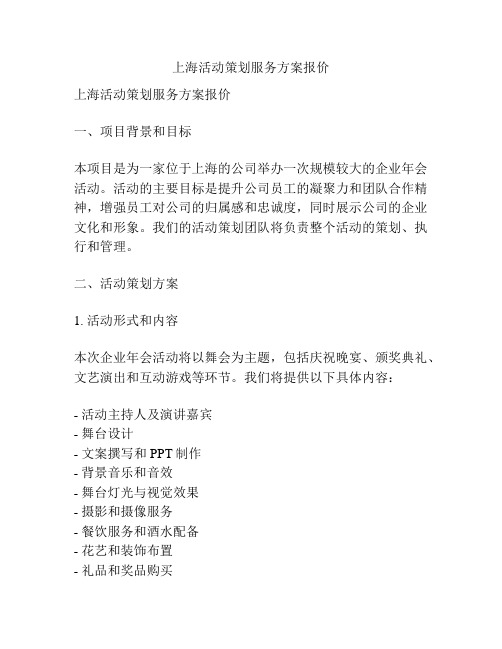 上海活动策划服务方案报价

上海活动策划服务方案报价

一、项目背景和目标

本项目是为一家位于上海的公司举办一次规模较大的企业年会活动。活动的主要目标是提升公司员工的凝聚力和团队合作精神，增强员工对公司的归属感和忠诚度，同时展示公司的企业文化和形象。我们的活动策划团队将负责整个活动的策划、执行和管理。

二、活动策划方案

1. 活动形式和内容

本次企业年会活动将以舞会为主题，包括庆祝晚宴、颁奖典礼、文艺演出和互动游戏等环节。我们将提供以下具体内容：

- 活动主持人及演讲嘉宾
- 舞台设计
- 文案撰写和 PPT 制作
- 背景音乐和音效
- 舞台灯光与视觉效果
- 摄影和摄像服务
- 餐饮服务和酒水配备
- 花艺和装饰布置
- 礼品和奖品购买